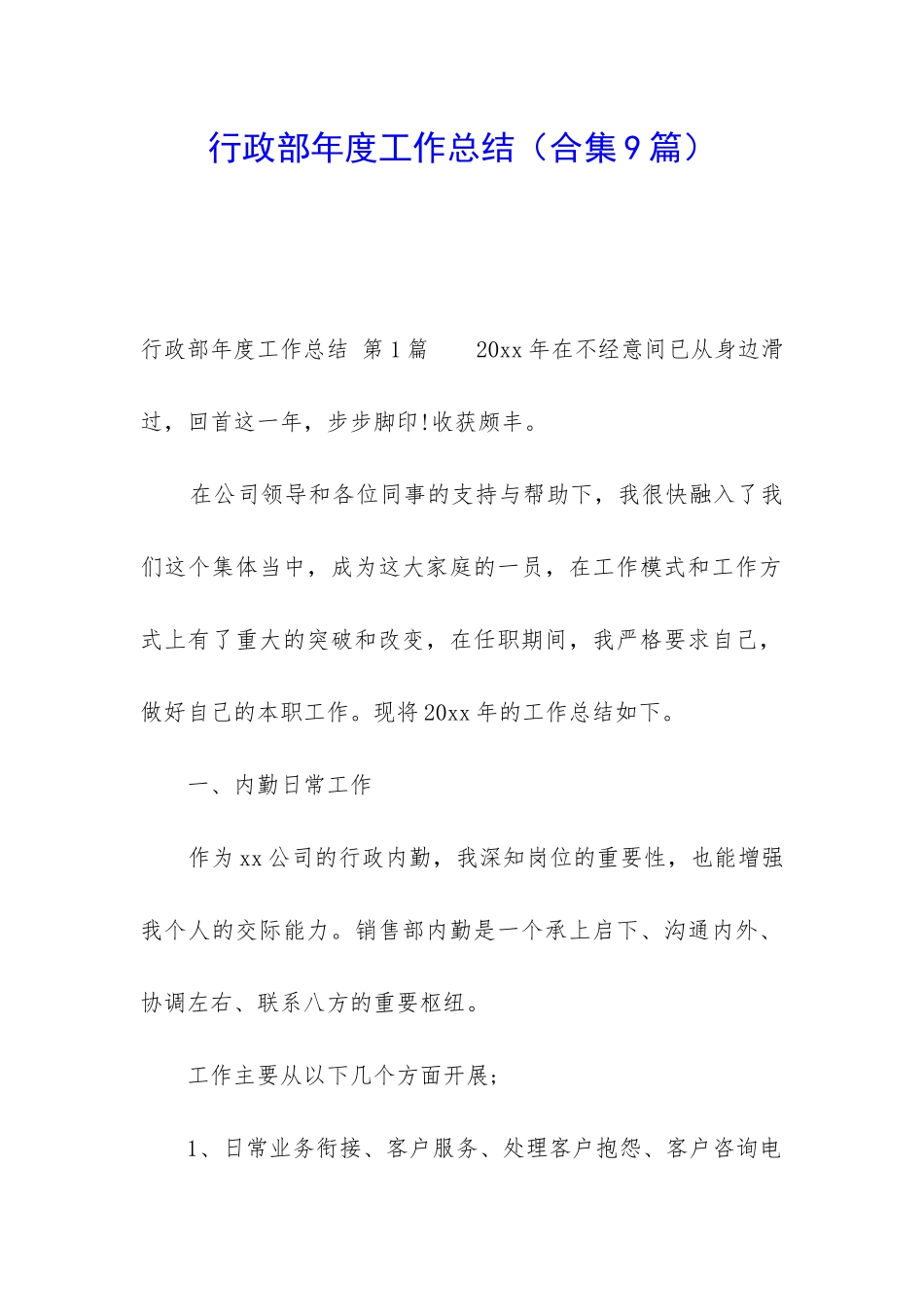 行政部年度工作总结（合集9篇）

行政部年度工作总结 第1篇　　20xx年在不经意间已从身边滑过，回首这一年，步步脚印!收获颇丰。

在公司领导和各位同事的支持与帮助下，我很快融入了我们这个集体当中，成为这大家庭的一员，在工作模式和工作方式上有了重大的突破和改变，在任职期间，我严格要求自己，做好自己的本职工作。现将20xx年的工作总结如下。

一、内勤日常工作

作为xx公司的行政内勤，我深知岗位的重要性，也能增强我个人的交际能力。销售部内勤是一个承上启下、沟通内外、协调左右、联系八方的重要枢纽。

工作主要从以下几个方面开展;

1、日常业务衔接、客户服务、处理客户抱怨、客户咨询电